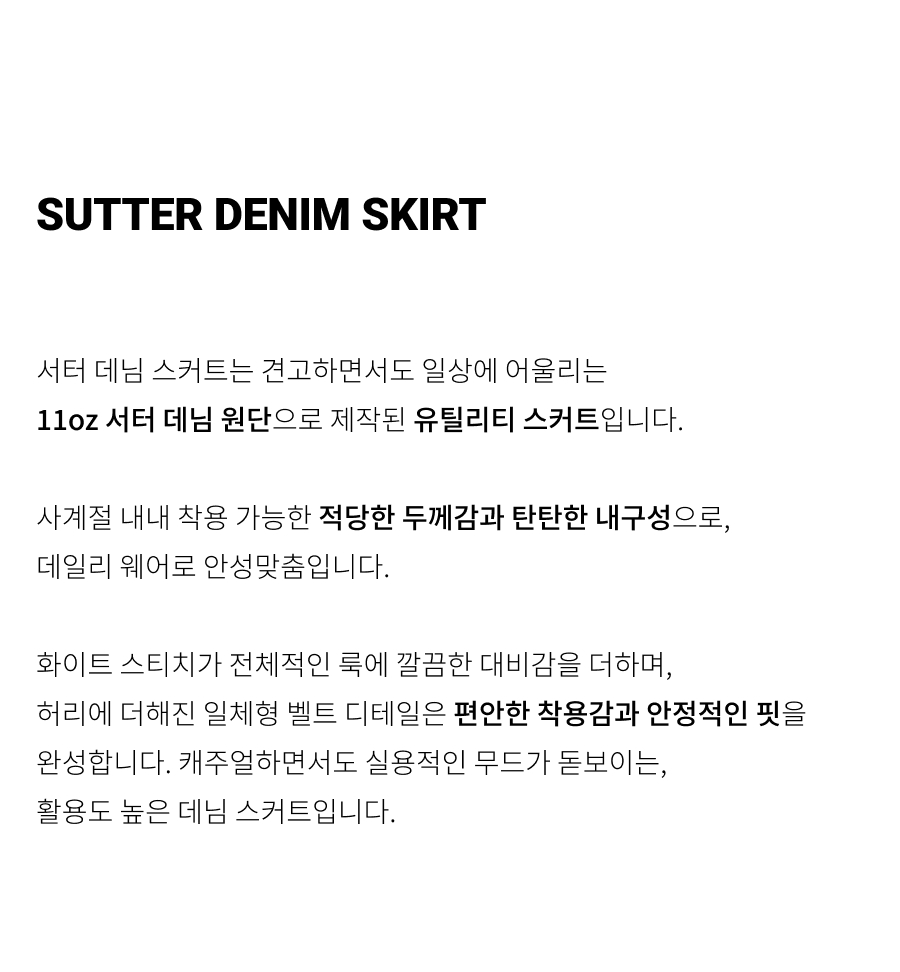 SUTTER DENIM SKIRT

서터 데님 스커트는 견고하면서도 일상에 어울리는
11oz 서터 데님 원단으로 제작된 유틸리티 스커트입니다.

사계절 내내 착용 가능한 적당한 두께감과 탄탄한 내구성으로,
데일리 웨어로 안성맞춤입니다.

화이트 스티치가 전체적인 룩에 깔끔한 대비감을 더하며,
허리에 더해진 일체형 벨트 디테일은 편안한 착용감과 안정적인 핏을
완성합니다. 캐주얼하면서도 실용적인 무드가 돋보이는,
활용도 높은 데님 스커트입니다.